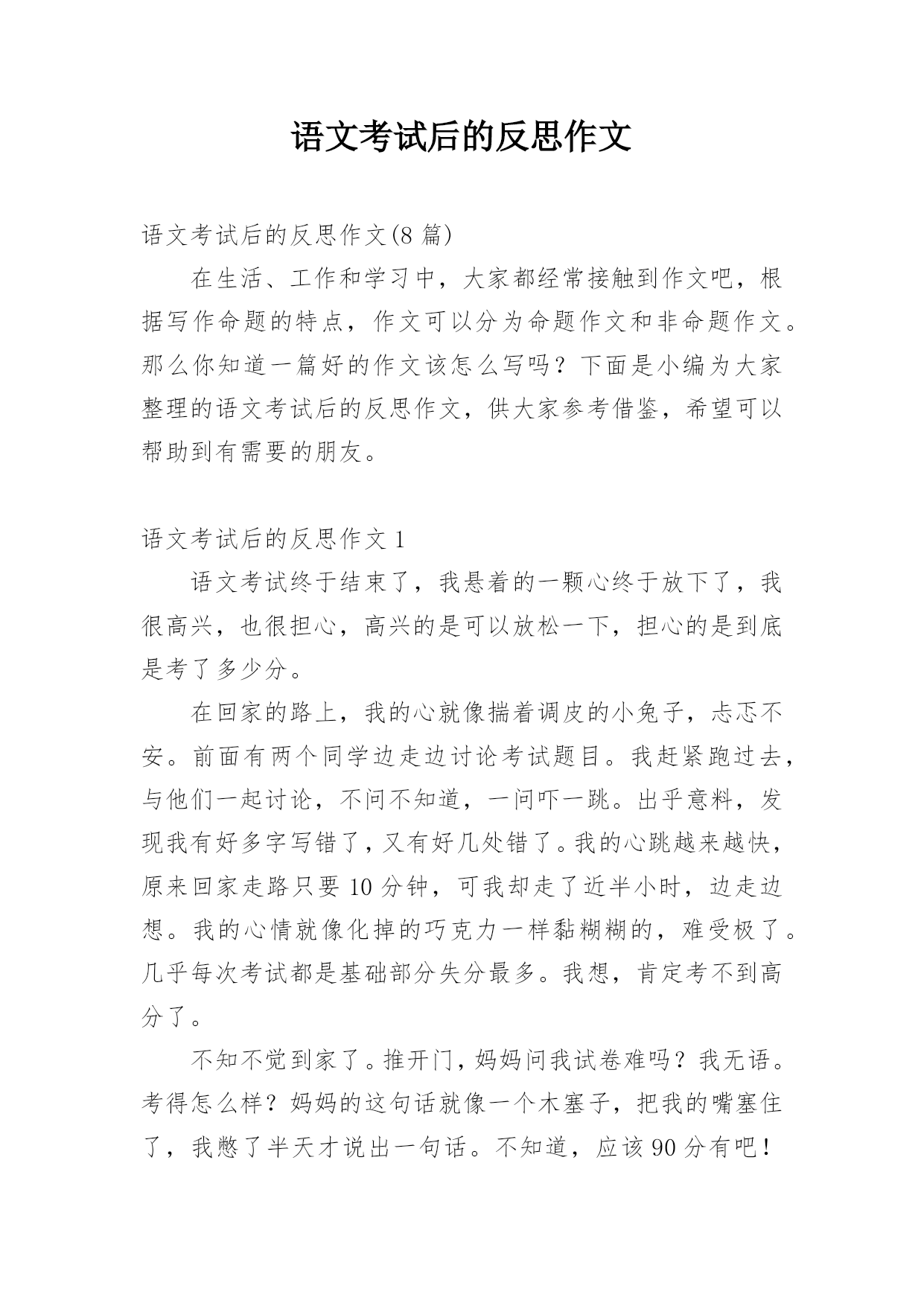 语文考试后的反思作文

语文考试后的反思作文(8 篇)

在生活、工作和学习中，大家都经常接触到作文吧，根据写作命题的特点，作文可以分为命题作文和非命题作文。那么你知道一篇好的作文该怎么写吗？下面是小编为大家整理的语文考试后的反思作文，供大家参考借鉴，希望可以帮助到有需要的朋友。

语文考试后的反思作文 1

语文考试终于结束了，我悬着的一颗心终于放下了，我很高兴，也很担心，高兴的是可以放松一下，担心的是到底是考了多少分。

在回家的路上，我的心就像揣着调皮的小兔子，忐忑不安。前面有两个同学边走边讨论考试题目。我赶紧跑过去，与他们一起讨论，不问不知道，一问吓一跳。出乎意料，发现我有好多字写错了，又有好几处错了。我的心跳越来越快，原来回家走路只要 10 分钟，可我却走了近半小时，边走边想。我的心情就像化掉的巧克力一样黏糊糊的，难受极了。几乎每次考试都是基础部分失分最多。我想，肯定考不到高分了。

不知不觉到家了。推开门，妈妈问我试卷难吗？我无语。考得怎么样？妈妈的这句话就像一个木塞子，把我的嘴塞住了，我憋了半天才说出一句话。不知道，应该 90 分有吧！